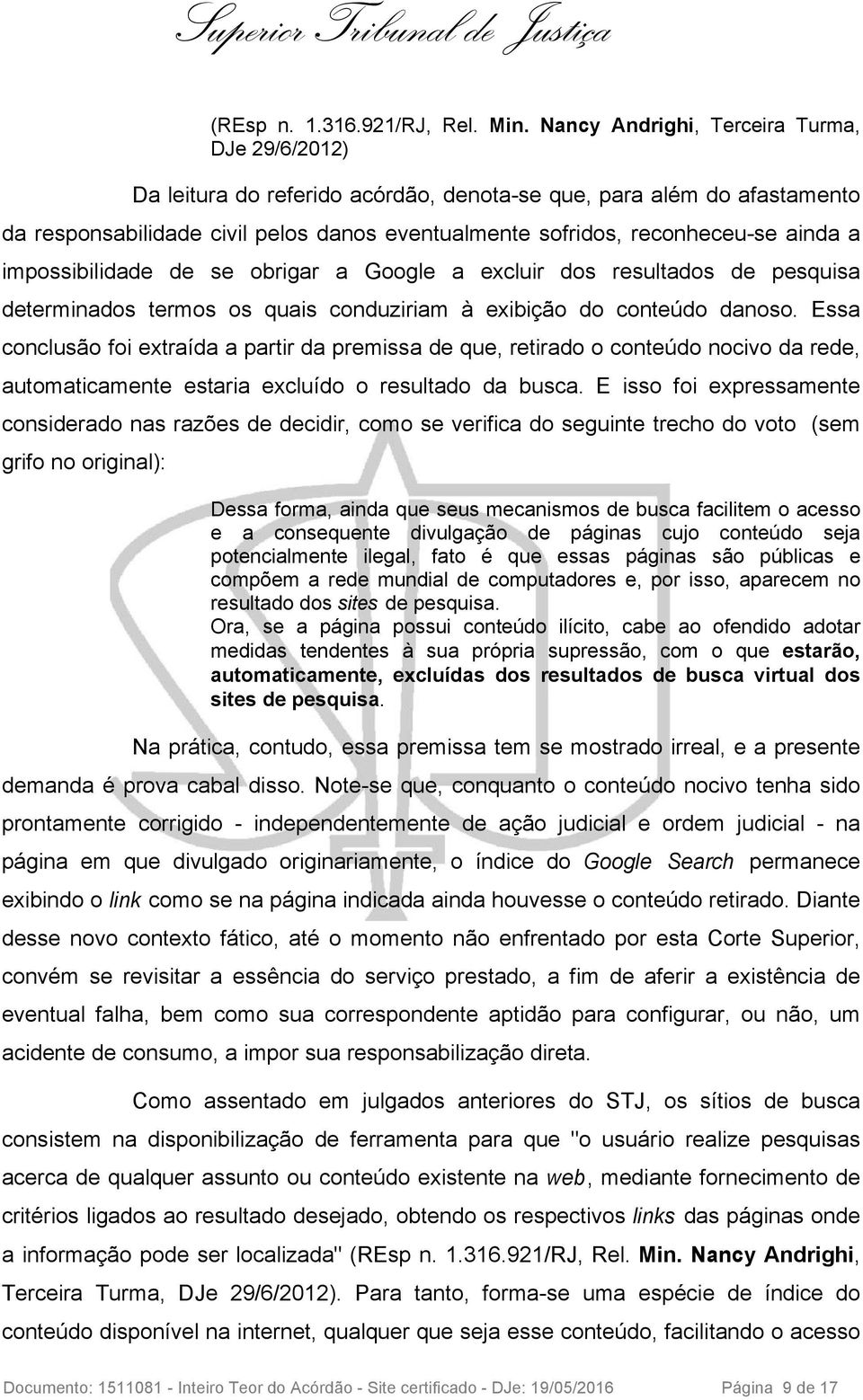 Superior Tribunal de Justiça

(REsp n. 1.316.921/RJ, Rel. Min. Nancy Andrighi, Terceira Turma, DJe 29/6/2012)

Da leitura do referido acórdão, denota-se que, para além do afastamento da responsabilidade civil pelos danos eventualmente sofridos, reconheceu-se ainda a impossibilidade de se obrigar a Google a excluir dos resultados de pesquisa determinados termos os quais conduziriam à exibição do conteúdo danoso. Essa conclusão foi extraída a partir da premissa de que, retirado o conteúdo nocivo da rede, automaticamente estaria excluído o resultado da busca. E isso foi expressamente considerado nas razões de decidir, como se verifica do seguinte trecho do voto (sem grifo no original):

Dessa forma, ainda que seus mecanismos de busca facilitem o acesso e a consequente divulgação de páginas cujo conteúdo seja potencialmente ilegal, fato é que essas páginas são públicas e compõem a rede mundial de computadores e, por isso, aparecem no resultado dos sites de pesquisa.
Ora, se a página possui conteúdo ilícito, cabe ao ofendido adotar medidas tendentes à sua própria supressão, com o que estarão, automaticamente, excluídas dos resultados de busca virtual dos sites de pesquisa.

Na prática, contudo, essa premissa tem se mostrado irreal, e a presente demanda é prova cabal disso. Note-se que, conquanto o conteúdo nocivo tenha sido prontamente corrigido - independentemente de ação judicial e ordem judicial - na página em que divulgado originariamente, o índice do Google Search permanece exibindo o link como se na página indicada ainda houvesse o conteúdo retirado. Diante desse novo contexto fático, até o momento não enfrentado por esta Corte Superior, convém se revisitar a essência do serviço prestado, a fim de aferir a existência de eventual falha, bem como sua correspondente aptidão para configurar, ou não, um acidente de consumo, a impor sua responsabilização direta.

Como assentado em julgados anteriores do STJ, os sítios de busca consistem na disponibilização de ferramenta para que "o usuário realize pesquisas acerca de qualquer assunto ou conteúdo existente na web, mediante fornecimento de critérios ligados ao resultado desejado, obtendo os respectivos links das páginas onde a informação pode ser localizada" (REsp n. 1.316.921/RJ, Rel. Min. Nancy Andrighi, Terceira Turma, DJe 29/6/2012). Para tanto, forma-se uma espécie de índice do conteúdo disponível na internet, qualquer que seja esse conteúdo, facilitando o acesso

Documento: 1511081 - Inteiro Teor do Acórdão - Site certificado - DJe: 19/05/2016 Página 9 de 17